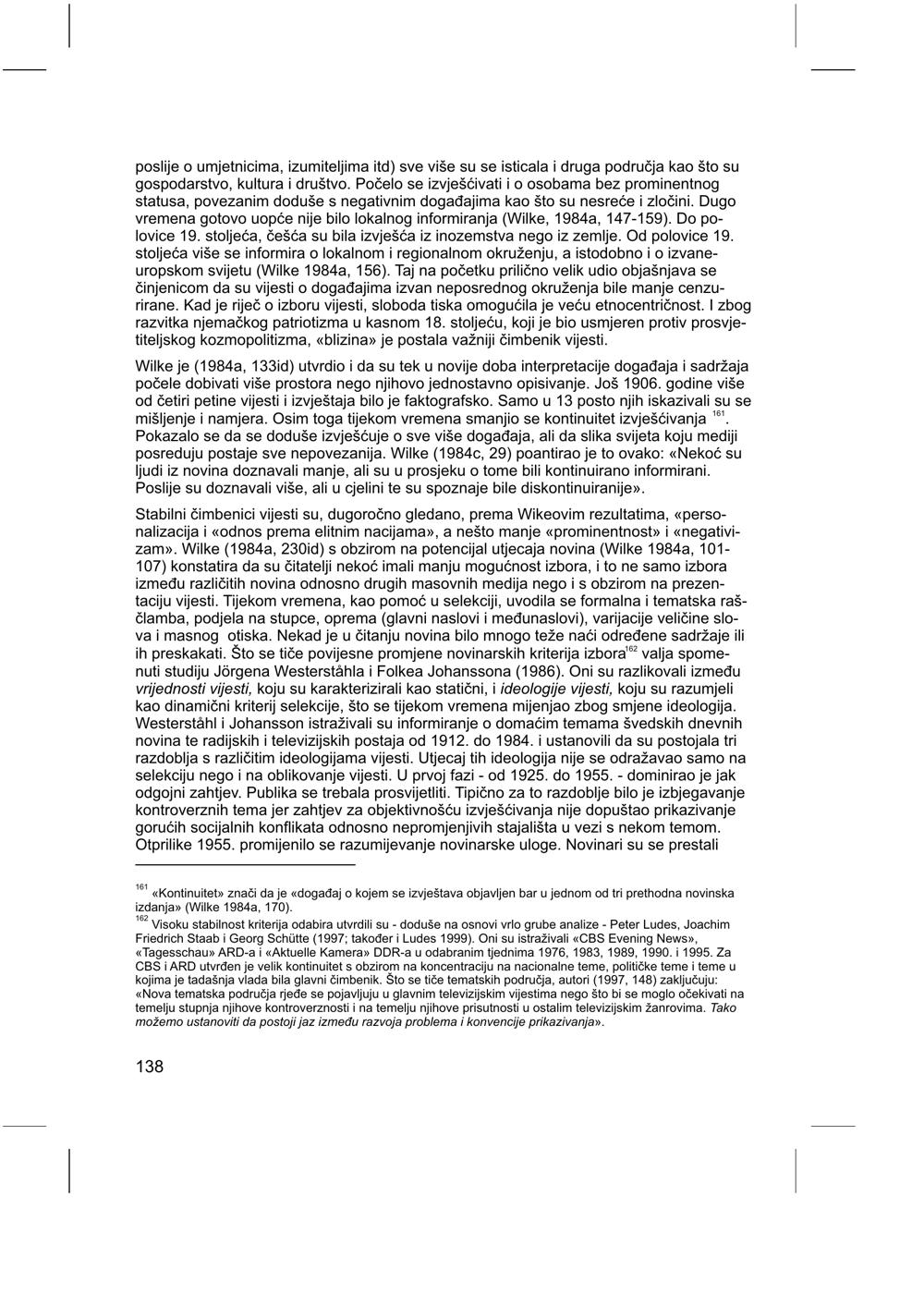 poslije o umjetnicima, izumiteljima itd) sve više su se isticala i druga područja kao što su gospodarstvo, kultura i društvo. Počelo se izvješćivati i o osobama bez prominentnog statusa, povezanim doduše s negativnim događajima kao što su nesreće i zločini. Dugo vremena gotovo uopće nije bilo lokalnog informiranja (Wilke, 1984a, 147-159). Do polovice 19. stoljeća, češća su bila izvješća iz inozemstva nego iz zemlje. Od polovice 19. stoljeća više se informira o lokalnom i regionalnom okruženju, a istodobno i o izvaneuropskom svijetu (Wilke 1984a, 156). Taj na početku prilično velik udio objašnjava se činjenicom da su vijesti o događajima izvan neposrednog okruženja bile manje cenzurirane. Kad je riječ o izboru vijesti, sloboda tiska omogućila je veću etnocentričnost. I zbog razvitka njemačkog patriotizma u kasnom 18. stoljeću, koji je bio usmjeren protiv prosvjetiteljskog kozmopolitizma, «blizina» je postala važniji čimbenik vijesti.

Wilke je (1984a, 133id) utvrdio i da su tek u novije doba interpretacije događaja i sadržaja počele dobivati više prostora nego njihovo jednostavno opisivanje. Još 1906. godine više od četiri petine vijesti i izvještaja bilo je faktografsko. Samo u 13 posto njih iskazivali su se mišljenje i namjera. Osim toga tijekom vremena smanjio se kontinuitet izvješćivanja $^{161}$. Pokazalo se da se doduše izvješćuje o sve više događaja, ali da slika svijeta koju mediji posreduju postaje sve nepovezanija. Wilke (1984c, 29) poantirao je to ovako: «Nekoć su ljudi iz novina doznavali manje, ali su u prosjeku o tome bili kontinuirano informirani. Poslije su doznavali više, ali u cjelini te su spoznaje bile diskontinuiranije».

Stabilni čimbenici vijesti su, dugoročno gledano, prema Wikeovim rezultatima, «personalizacija i «odnos prema elitnim nacijama», a nešto manje «prominentnost» i «negativizam». Wilke (1984a, 230id) s obzirom na potencijal utjecaja novina (Wilke 1984a, 101-107) konstatira da su čitatelji nekoć imali manju mogućnost izbora, i to ne samo izbora između različitih novina odnosno drugih masovnih medija nego i s obzirom na prezentaciju vijesti. Tijekom vremena, kao pomoć u selekciji, uvodila se formalna i tematska raščlamba, podjela na stupce, oprema (glavni naslovi i međunaslovi), varijacije veličine slova i masnog otiska. Nekad je u čitanju novina bilo mnogo teže naći određene sadržaje ili ih preskakati. Što se tiče povijesne promjene novinarskih kriterija izbora$^{162}$ valja spomenuti studiju Jörgena Westerståhla i Folkea Johanssona (1986). Oni su razlikovali između vrijednosti vijesti, koju su karakterizirali kao statični, i ideologije vijesti, koju su razumjeli kao dinamični kriterij selekcije, što se tijekom vremena mijenjao zbog smjene ideologija. Westerståhl i Johansson istraživali su informiranje o domaćim temama švedskih dnevnih novina te radijskih i televizijskih postaja od 1912. do 1984. i ustanovili da su postojala tri razdoblja s različitim ideologijama vijesti. Utjecaj tih ideologija nije se odražavao samo na selekciju nego i na oblikovanje vijesti. U prvoj fazi - od 1925. do 1955. - dominirao je jak odgojni zahtjev. Publika se trebala prosvijetliti. Tipično za to razdoblje bilo je izbjegavanje kontroverznih tema jer zahtjev za objektivnošću izvješćivanja nije dopuštao prikazivanje gorućih socijalnih konflikata odnosno nepromjenjivih stajališta u vezi s nekom temom. Otprilike 1955. promijenilo se razumijevanje novinarske uloge. Novinari su se prestali

$^{161}$ «Kontinuitet» znači da je «događaj o kojem se izvještava objavljen bar u jednom od tri prethodna novinska izdanja» (Wilke 1984a, 170).
$^{162}$ Visoku stabilnost kriterija odabira utvrdili su - doduše na osnovi vrlo grube analize - Peter Ludes, Joachim Friedrich Staab i Georg Schütte (1997; također i Ludes 1999). Oni su istraživali «CBS Evening News», «Tagesschau» ARD-a i «Aktuelle Kamera» DDR-a u odabranim tjednima 1976, 1983, 1989, 1990. i 1995. Za CBS i ARD utvrđen je velik kontinuitet s obzirom na koncentraciju na nacionalne teme, političke teme i teme u kojima je tadašnja vlada bila glavni čimbenik. Što se tiče tematskih područja, autori (1997, 148) zaključuju: «Nova tematska područja rjeđe se pojavljuju u glavnim televizijskim vijestima nego što bi se moglo očekivati na temelju stupnja njihove kontroverznosti i na temelju njihove prisutnosti u ostalim televizijskim žanrovima. Tako možemo ustanoviti da postoji jaz između razvoja problema i konvencije prikazivanja».

138